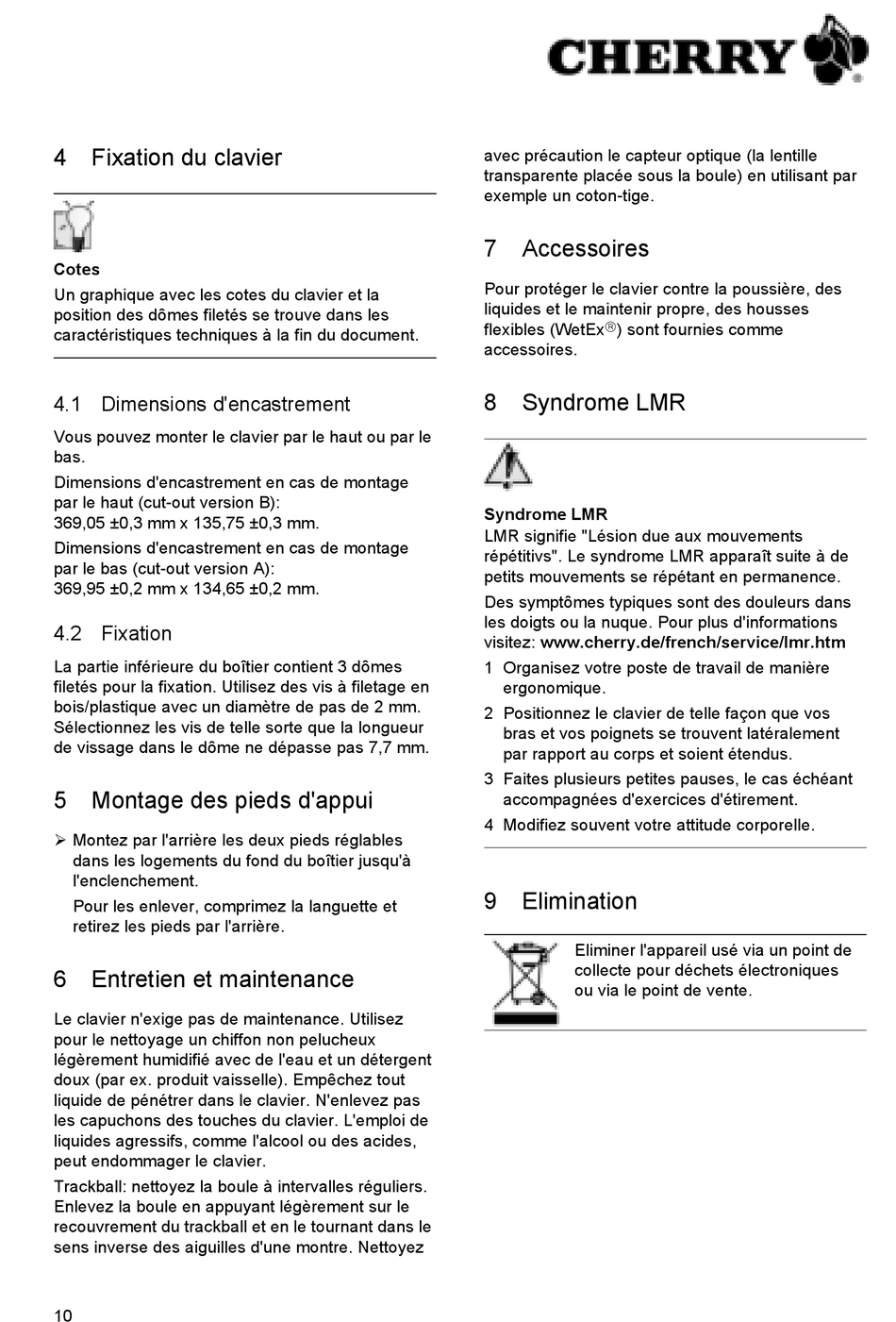 CHERRY

4 Fixation du clavier

Cotes
Un graphique avec les cotes du clavier et la position des dômes filetés se trouve dans les caractéristiques techniques à la fin du document.

4.1 Dimensions d'encastrement

Vous pouvez monter le clavier par le haut ou par le bas.

Dimensions d'encastrement en cas de montage par le haut (cut-out version B):
369,05 ±0,3 mm x 135,75 ±0,3 mm.

Dimensions d'encastrement en cas de montage par le bas (cut-out version A):
369,95 ±0,2 mm x 134,65 ±0,2 mm.

4.2 Fixation

La partie inférieure du boîtier contient 3 dômes filetés pour la fixation. Utilisez des vis à filetage en bois/plastique avec un diamètre de pas de 2 mm. Sélectionnez les vis de telle sorte que la longueur de vissage dans le dôme ne dépasse pas 7,7 mm.

5 Montage des pieds d'appui

➢ Montez par l'arrière les deux pieds réglables dans les logements du fond du boîtier jusqu'à l'enclenchement.

Pour les enlever, comprimez la languette et retirez les pieds par l'arrière.

6 Entretien et maintenance

Le clavier n'exige pas de maintenance. Utilisez pour le nettoyage un chiffon non pelucheux légèrement humidifié avec de l'eau et un détergent doux (par ex. produit vaisselle). Empêchez tout liquide de pénétrer dans le clavier. N'enlevez pas les capuchons des touches du clavier. L'emploi de liquides agressifs, comme l'alcool ou des acides, peut endommager le clavier.

Trackball: nettoyez la boule à intervalles réguliers. Enlevez la boule en appuyant légèrement sur le recouvrement du trackball et en le tournant dans le sens inverse des aiguilles d'une montre. Nettoyez avec précaution le capteur optique (la lentille transparente placée sous la boule) en utilisant par exemple un coton-tige.

7 Accessoires

Pour protéger le clavier contre la poussière, des liquides et le maintenir propre, des housses flexibles (WetEx®) sont fournies comme accessoires.

8 Syndrome LMR

Syndrome LMR
LMR signifie "Lésion due aux mouvements répétitivs". Le syndrome LMR apparaît suite à de petits mouvements se répétant en permanence.

Des symptômes typiques sont des douleurs dans les doigts ou la nuque. Pour plus d'informations visitez: www.cherry.de/french/service/lmr.htm

1 Organisez votre poste de travail de manière ergonomique.

2 Positionnez le clavier de telle façon que vos bras et vos poignets se trouvent latéralement par rapport au corps et soient étendus.

3 Faites plusieurs petites pauses, le cas échéant accompagnées d'exercices d'étirement.

4 Modifiez souvent votre attitude corporelle.

9 Elimination

Eliminer l'appareil usé via un point de collecte pour déchets électroniques ou via le point de vente.

10